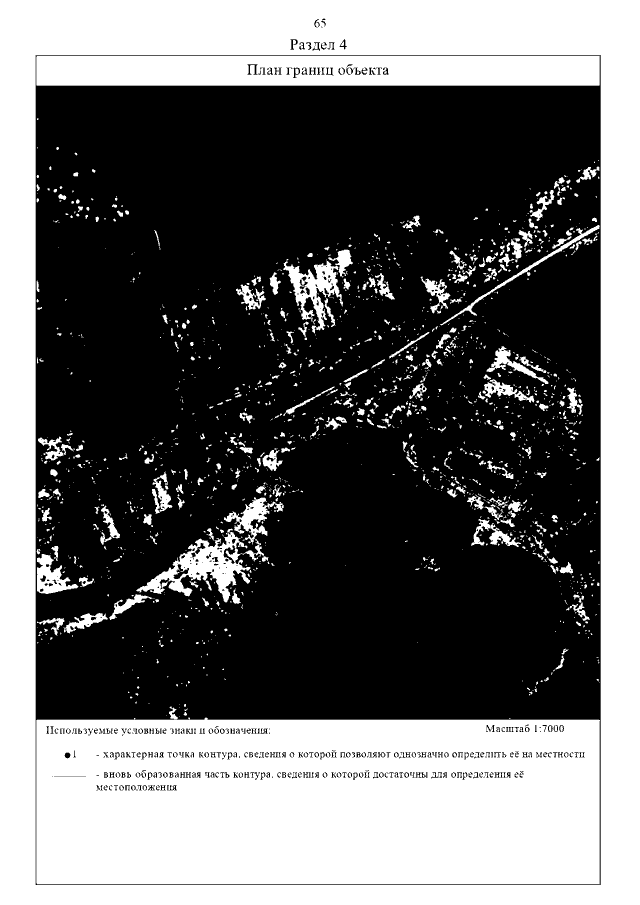 65

Раздел 4

План границ объекта

Используемые условные знаки и обозначения:

Масштаб 1:7000

●1 - характерная точка контура, сведения о которой позволяют однозначно определить её на местности

- вновь образованная часть контура, сведения о которой достаточны для определения её местоположения